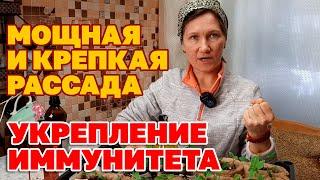 МОЩНАЯ
И КРЕПКАЯ
РАССАДА

УКРЕПЛЕНИЕ
ИММУНИТЕТА